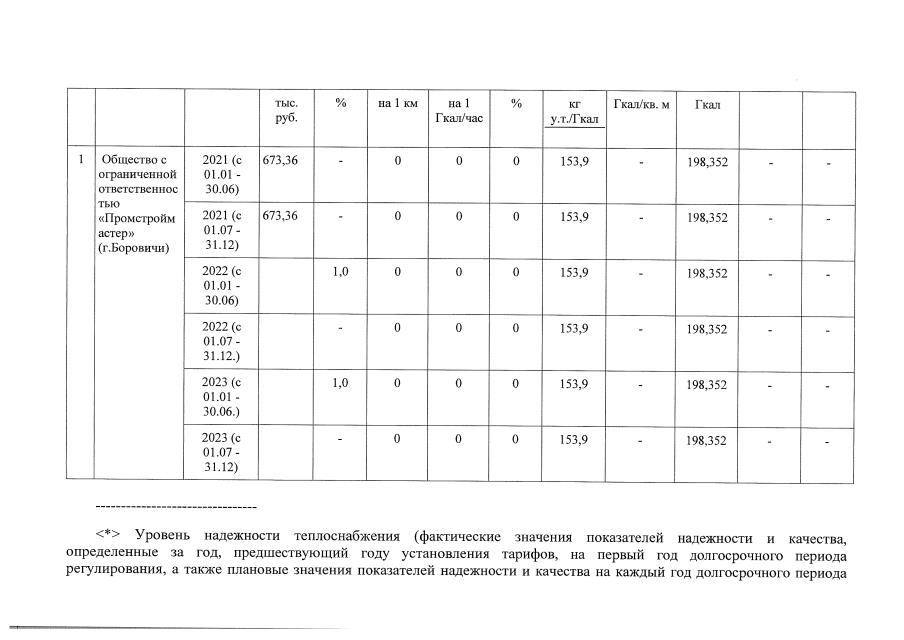 |  |  |  | тыс. руб. | % | на 1 км | на 1 Гкал/час | % | кг у.т./Гкал | Гкал/кв. м | Гкал |  |  |
|---|---|---|---|---|---|---|---|---|---|---|---|---|
| 1 | Общество с ограниченной ответственностью «Промстроймастер» (г.Боровичи) | 2021 (с 01.01 - 30.06) | 673,36 | - | 0 | 0 | 0 | 153,9 | - | 198,352 | - | - |
|  |  | 2021 (с 01.07 - 31.12) | 673,36 | - | 0 | 0 | 0 | 153,9 | - | 198,352 | - | - |
|  |  | 2022 (с 01.01 - 30.06) |  | 1,0 | 0 | 0 | 0 | 153,9 | - | 198,352 | - | - |
|  |  | 2022 (с 01.07 - 31.12.) |  | - | 0 | 0 | 0 | 153,9 | - | 198,352 | - | - |
|  |  | 2023 (с 01.01 - 30.06.) |  | 1,0 | 0 | 0 | 0 | 153,9 | - | 198,352 | - | - |
|  |  | 2023 (с 01.07 - 31.12) |  | - | 0 | 0 | 0 | 153,9 | - | 198,352 | - | - |

--------------------------------

<*> Уровень надежности теплоснабжения (фактические значения показателей надежности и качества, определенные за год, предшествующий году установления тарифов, на первый год долгосрочного периода регулирования, а также плановые значения показателей надежности и качества на каждый год долгосрочного периода